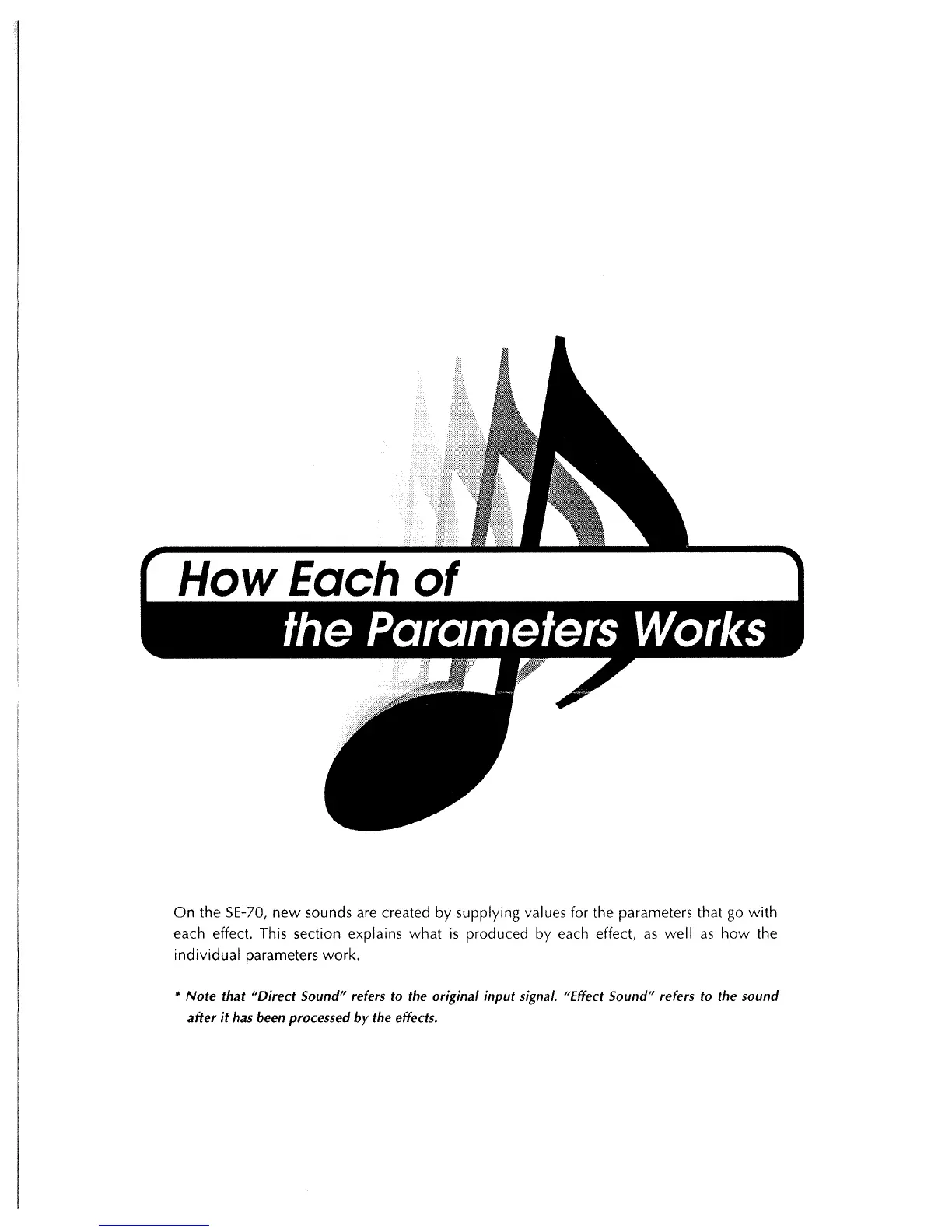 How Each of
the Parameters Works

On the SE-70, new sounds are created by supplying values for the parameters that go with each effect. This section explains what is produced by each effect, as well as how the individual parameters work.

* Note that "Direct Sound" refers to the original input signal. "Effect Sound" refers to the sound after it has been processed by the effects.